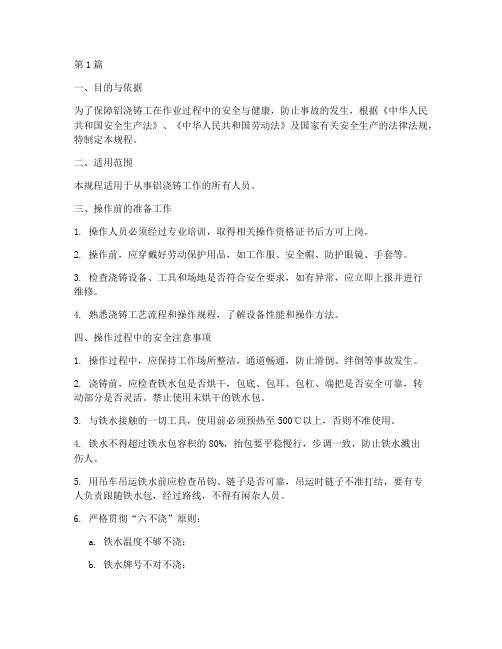 第 1 篇

一、目的与依据

为了保障铝浇铸工在作业过程中的安全与健康，防止事故的发生，根据《中华人民共和国安全生产法》、《中华人民共和国劳动法》及国家有关安全生产的法律法规，特制定本规程。

二、适用范围

本规程适用于从事铝浇铸工作的所有人员。

三、操作前的准备工作

1. 操作人员必须经过专业培训，取得相关操作资格证书后方可上岗。

2. 操作前，应穿戴好劳动保护用品，如工作服、安全帽、防护眼镜、手套等。

3. 检查浇铸设备、工具和场地是否符合安全要求，如有异常，应立即上报并进行维修。

4. 熟悉浇铸工艺流程和操作规程，了解设备性能和操作方法。

四、操作过程中的安全注意事项

1. 操作过程中，应保持工作场所整洁，通道畅通，防止滑倒、绊倒等事故发生。

2. 浇铸前，应检查铁水包是否烘干，包底、包耳、包杠、端把是否安全可靠，转动部分是否灵活。禁止使用未烘干的铁水包。

3. 与铁水接触的一切工具，使用前必须预热至 500℃以上，否则不准使用。

4. 铁水不得超过铁水包容积的 80%，抬包要平稳慢行，步调一致，防止铁水溅出伤人。

5. 用吊车吊运铁水前应检查吊钩、链子是否可靠，吊运时链子不准打结，要有专人负责跟随铁水包，经过路线，不得有闲杂人员。

6. 严格贯彻“六不浇”原则：

a. 铁水温度不够不浇；

b. 铁水牌号不对不浇；